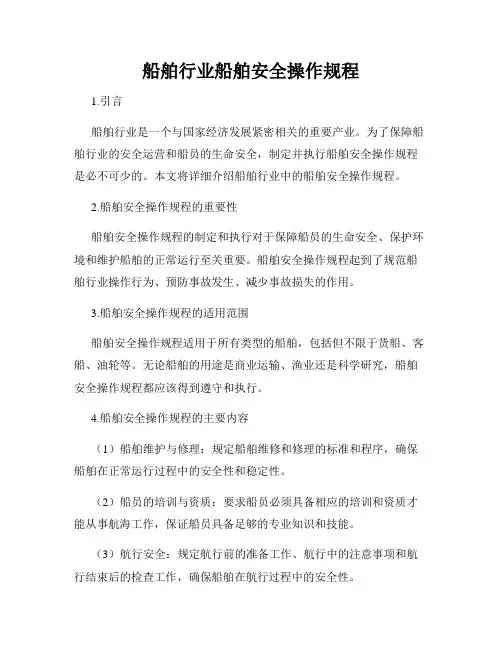 船舶行业船舶安全操作规程

1.引言

船舶行业是一个与国家经济发展紧密相关的重要产业。为了保障船舶行业的安全运营和船员的生命安全，制定并执行船舶安全操作规程是必不可少的。本文将详细介绍船舶行业中的船舶安全操作规程。

2.船舶安全操作规程的重要性

船舶安全操作规程的制定和执行对于保障船员的生命安全、保护环境和维护船舶的正常运行至关重要。船舶安全操作规程起到了规范船舶行业操作行为、预防事故发生、减少事故损失的作用。

3.船舶安全操作规程的适用范围

船舶安全操作规程适用于所有类型的船舶，包括但不限于货船、客船、油轮等。无论船舶的用途是商业运输、渔业还是科学研究，船舶安全操作规程都应该得到遵守和执行。

4.船舶安全操作规程的主要内容

（1）船舶维护与修理：规定船舶维修和修理的标准和程序，确保船舶在正常运行过程中的安全性和稳定性。

（2）船员的培训与资质：要求船员必须具备相应的培训和资质才能从事航海工作，保证船员具备足够的专业知识和技能。

（3）航行安全：规定航行前的准备工作、航行中的注意事项和航行结束后的检查工作，确保船舶在航行过程中的安全性。